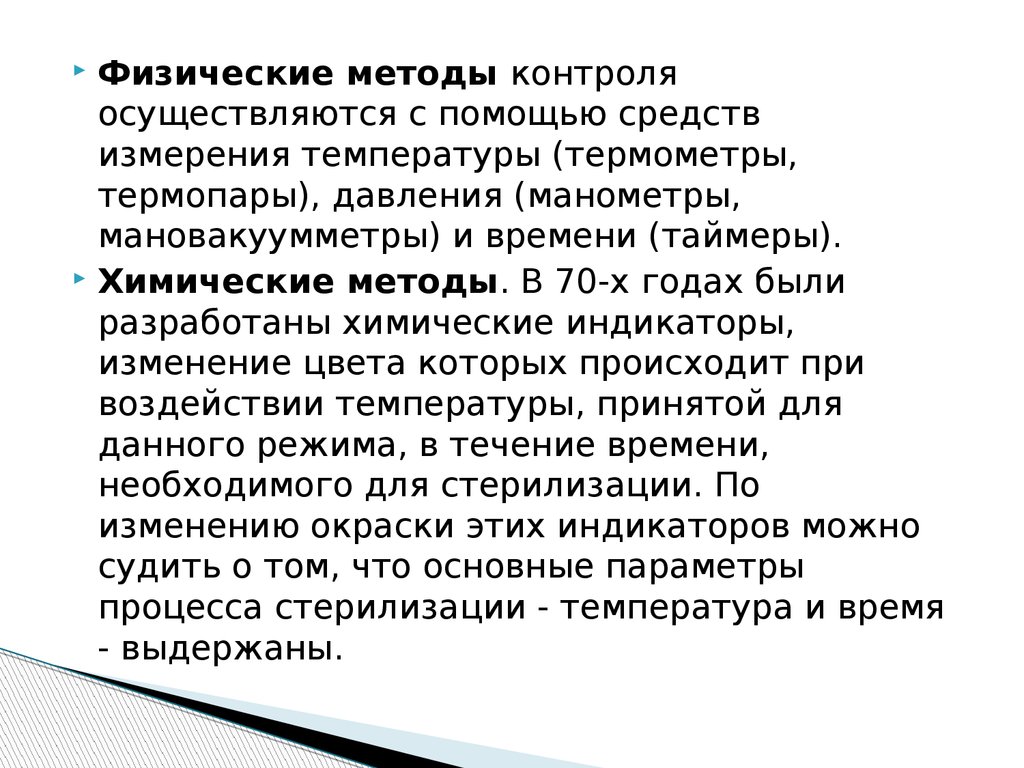 Физические методы контроля осуществляются с помощью средств измерения температуры (термометры, термопары), давления (манометры, мановакуумметры) и времени (таймеры).

Химические методы. В 70-х годах были разработаны химические индикаторы, изменение цвета которых происходит при воздействии температуры, принятой для данного режима, в течение времени, необходимого для стерилизации. По изменению окраски этих индикаторов можно судить о том, что основные параметры процесса стерилизации - температура и время - выдержаны.